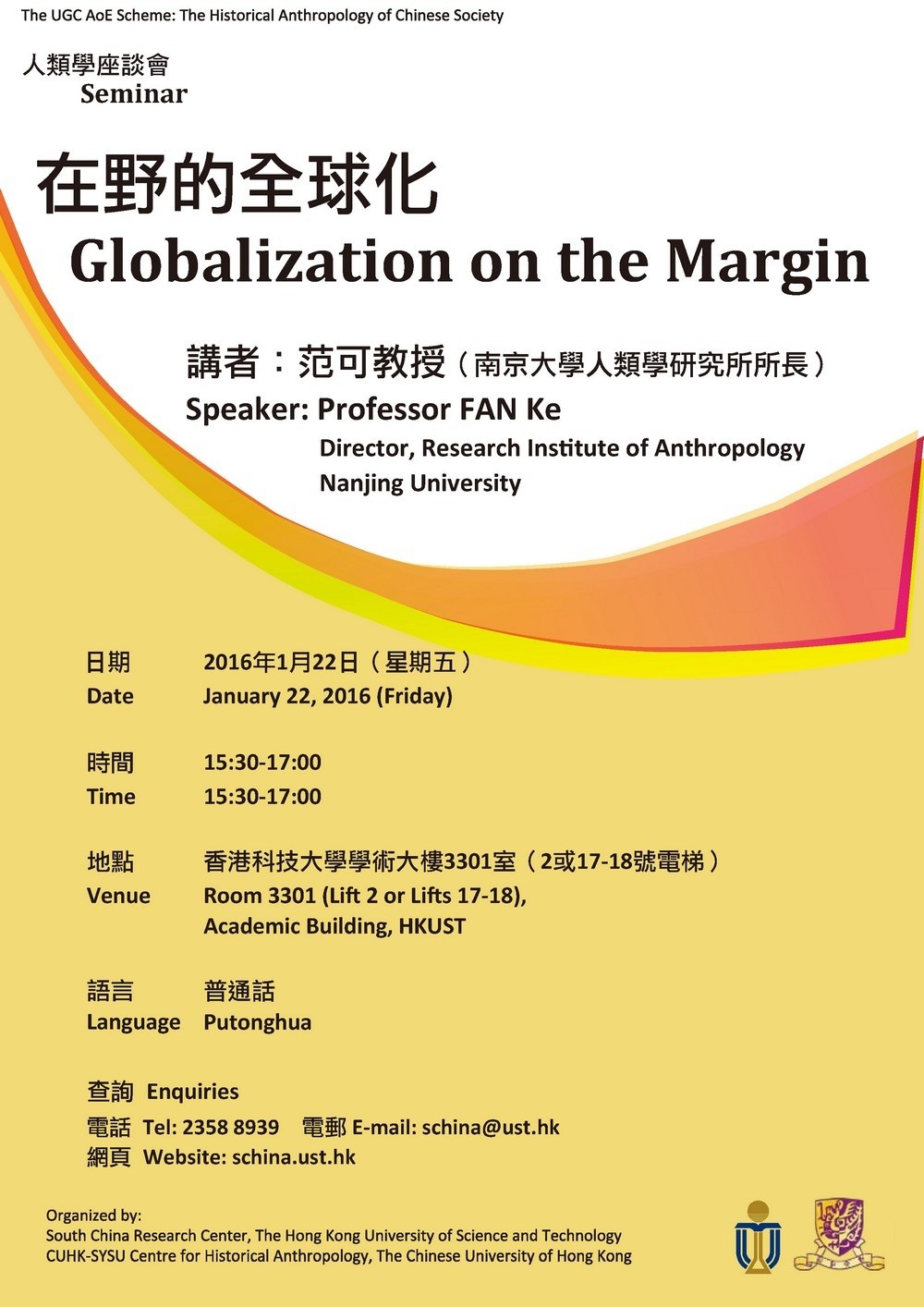 The UGC AoE Scheme: The Historical Anthropology of Chinese Society

人類學座談會
Seminar

在野的全球化
Globalization on the Margin

講者：范可教授（南京大學人類學研究所所長）
Speaker: Professor FAN Ke
Director, Research Institute of Anthropology
Nanjing University

日期 2016年1月22日（星期五）
Date January 22, 2016 (Friday)

時間 15:30-17:00
Time 15:30-17:00

地點 香港科技大學學術大樓3301室（2或17-18號電梯）
Venue Room 3301 (Lift 2 or Lifts 17-18),
Academic Building, HKUST

語言 普通話
Language Putonghua

查詢 Enquiries
電話 Tel: 2358 8939 電郵 E-mail: schina@ust.hk
網頁 Website: schina.ust.hk

Organized by:
South China Research Center, The Hong Kong University of Science and Technology
CUHK-SYSU Centre for Historical Anthropology, The Chinese University of Hong Kong